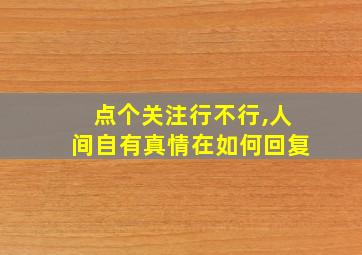 点个关注行不行,人间自有真情在如何回复